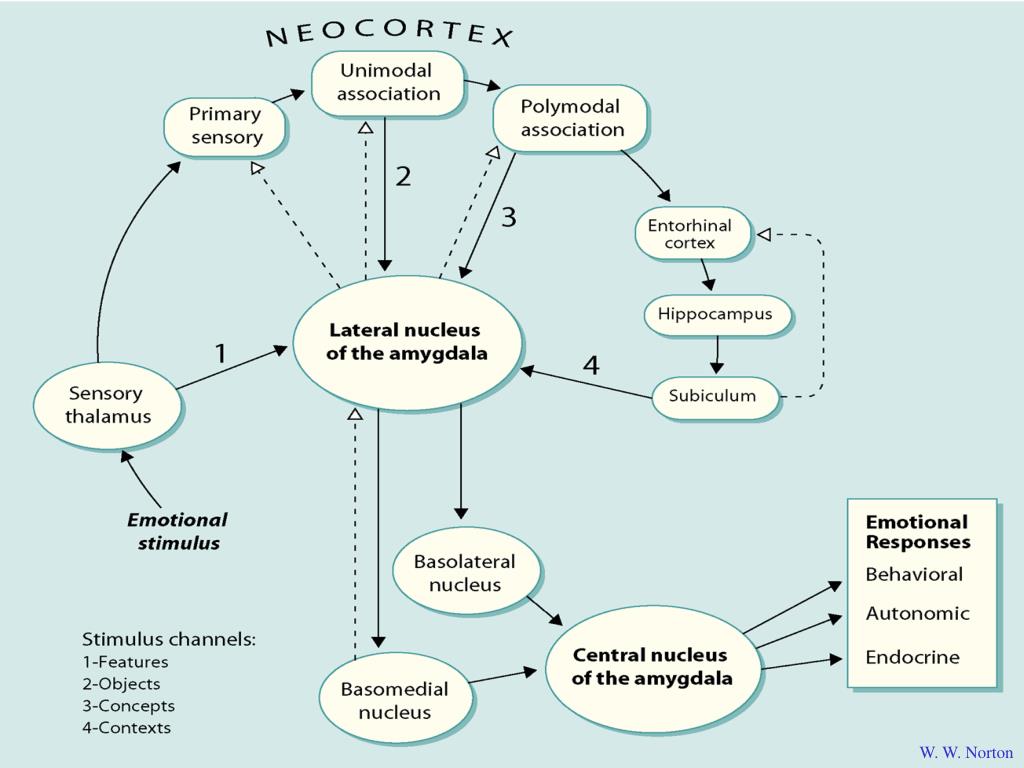 NEOCORTEX

Primary sensory

Unimodal association

Polymodal association

2

3

Entorhinal cortex

Hippocampus

Subiculum

4

1

Sensory thalamus

Lateral nucleus of the amygdala

Emotional stimulus

Basolateral nucleus

Basomedial nucleus

Central nucleus of the amygdala

Emotional Responses
Behavioral
Autonomic
Endocrine

Stimulus channels:
1-Features
2-Objects
3-Concepts
4-Contexts

W. W. Norton